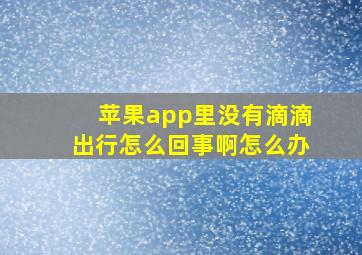 苹果app里没有滴滴出行怎么回事啊怎么办